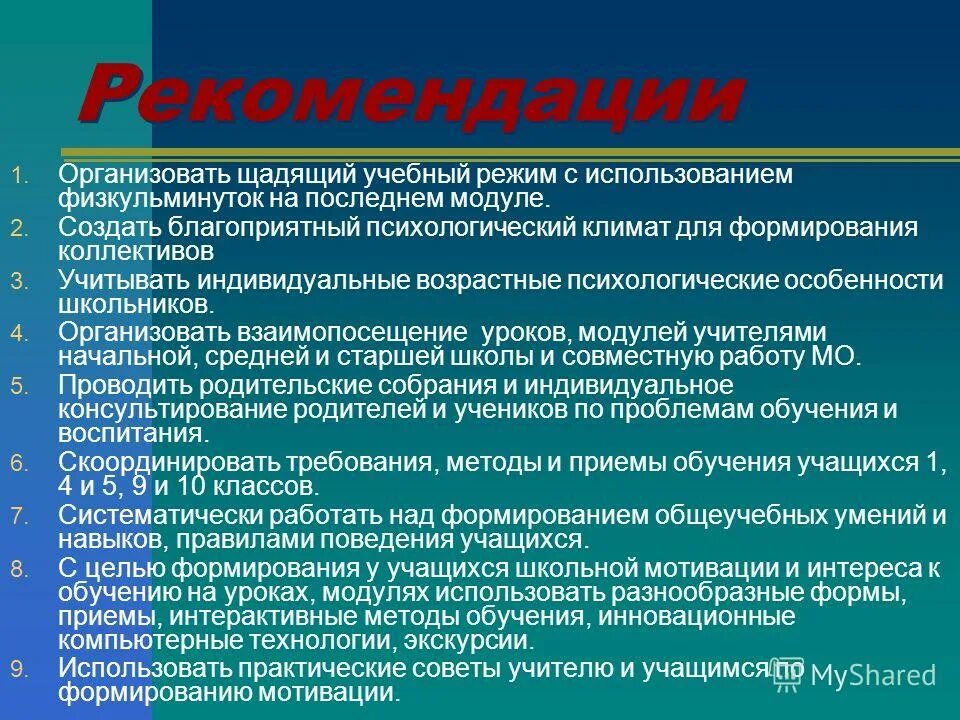 Рекомендации

1. Организовать щадящий учебный режим с использованием физкульминуток на последнем модуле.
2. Создать благоприятный психологический климат для формирования коллективов
3. Учитывать индивидуальные возрастные психологические особенности школьников.
4. Организовать взаимопосещение уроков, модулей учителями начальной, средней и старшей школы и совместную работу МО.
5. Проводить родительские собрания и индивидуальное консультирование родителей и учеников по проблемам обучения и воспитания.
6. Скоординировать требования, методы и приемы обучения учащихся 1, 4 и 5, 9 и 10 классов.
7. Систематически работать над формированием общеучебных умений и навыков, правилами поведения учащихся.
8. С целью формирования у учащихся школьной мотивации и интереса к обучению на уроках, модулях использовать разнообразные формы, приемы, интерактивные методы обучения, инновационные компьютерные технологии, экскурсии.
9. Использовать практические советы учителю и учащимся по формированию мотивации.

MyShared